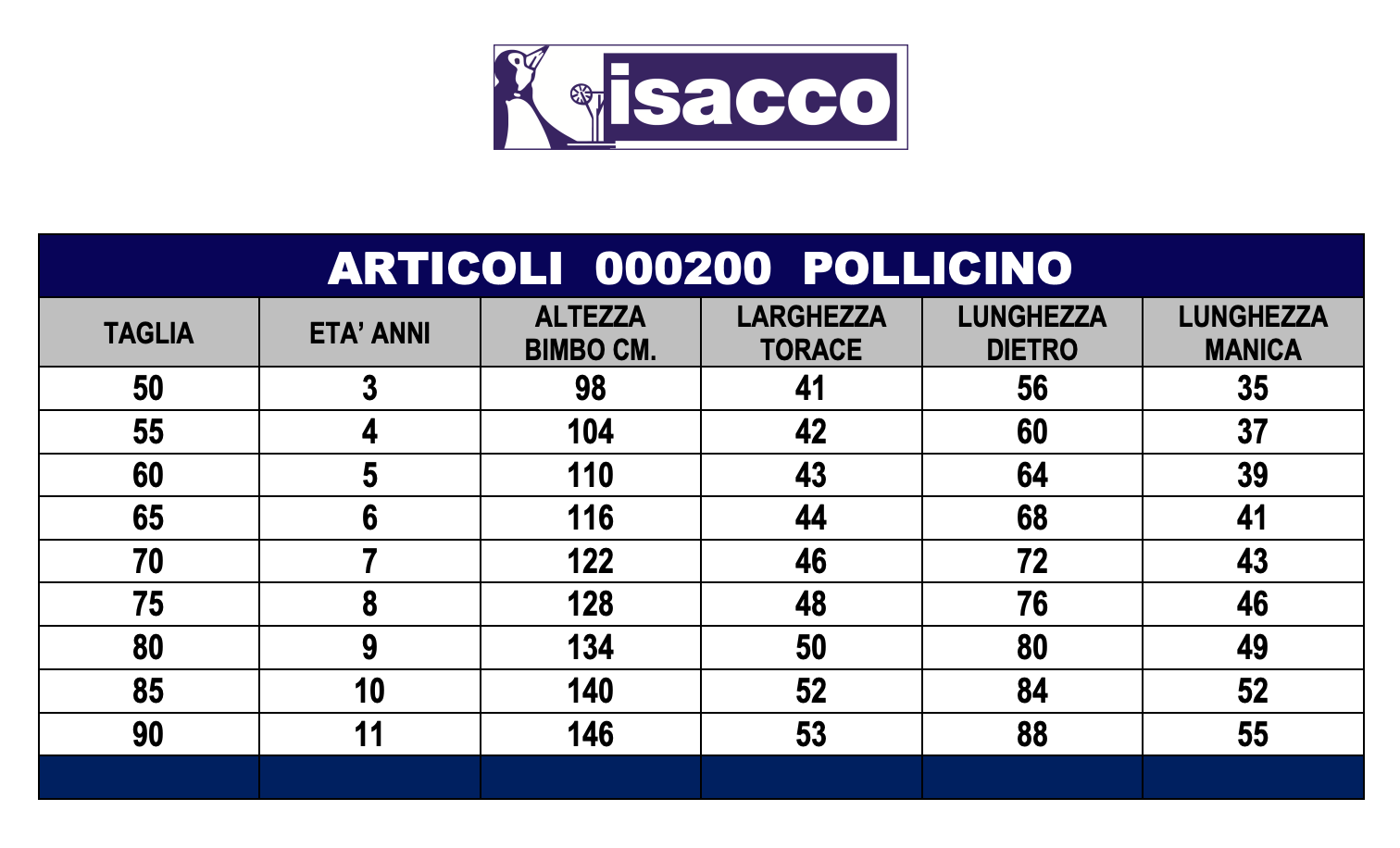 isacco

ARTICOLI 000200 POLLICINO

| TAGLIA | ETA' ANNI | ALTEZZA BIMBO CM. | LARGHEZZA TORACE | LUNGHEZZA DIETRO | LUNGHEZZA MANICA |
|---|---|---|---|---|---|
| 50 | 3 | 98 | 41 | 56 | 35 |
| 55 | 4 | 104 | 42 | 60 | 37 |
| 60 | 5 | 110 | 43 | 64 | 39 |
| 65 | 6 | 116 | 44 | 68 | 41 |
| 70 | 7 | 122 | 46 | 72 | 43 |
| 75 | 8 | 128 | 48 | 76 | 46 |
| 80 | 9 | 134 | 50 | 80 | 49 |
| 85 | 10 | 140 | 52 | 84 | 52 |
| 90 | 11 | 146 | 53 | 88 | 55 |